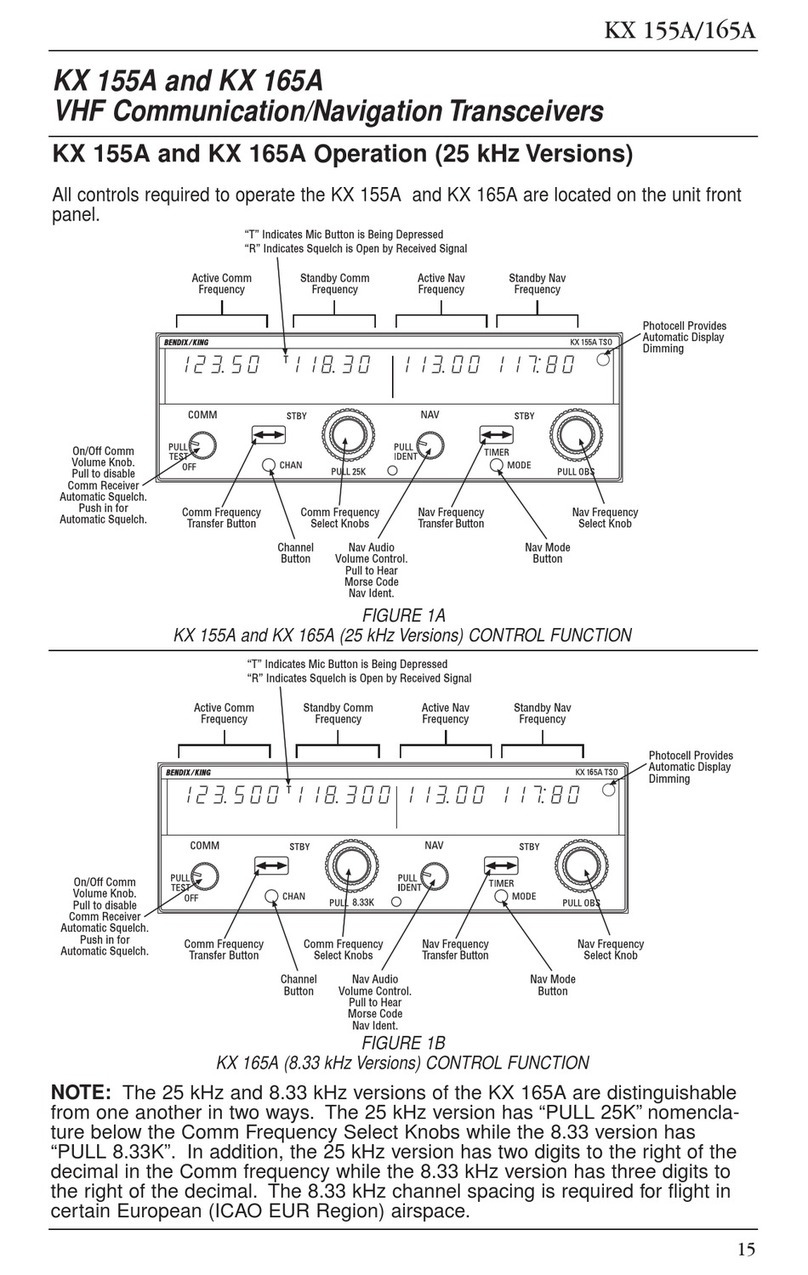 KX 155A/165A

KX 155A and KX 165A
VHF Communication/Navigation Transceivers

KX 155A and KX 165A Operation (25 kHz Versions)

All controls required to operate the KX 155A and KX 165A are located on the unit front panel.

"T" Indicates Mic Button is Being Depressed
"R" Indicates Squelch is Open by Received Signal

Active Comm Frequency
Standby Comm Frequency
Active Nav Frequency
Standby Nav Frequency
Photocell Provides Automatic Display Dimming

BENDIX/KING
KX 155A TSO
123.50 T 118.30 113.00 117.80
COMM STBY NAV STBY
PULL TEST OFF
CHAN
PULL 25K
PULL IDENT
TIMER
MODE
PULL OBS

On/Off Comm Volume Knob. Pull to disable Comm Receiver Automatic Squelch. Push in for Automatic Squelch.
Comm Frequency Transfer Button
Comm Frequency Select Knobs
Nav Frequency Transfer Button
Nav Frequency Select Knob
Channel Button
Nav Audio Volume Control. Pull to Hear Morse Code Nav Ident.
Nav Mode Button

FIGURE 1A
KX 155A and KX 165A (25 kHz Versions) CONTROL FUNCTION

"T" Indicates Mic Button is Being Depressed
"R" Indicates Squelch is Open by Received Signal

Active Comm Frequency
Standby Comm Frequency
Active Nav Frequency
Standby Nav Frequency
Photocell Provides Automatic Display Dimming

BENDIX/KING
KX 165A TSO
123.500 T 118.300 113.00 117.80
COMM STBY NAV STBY
PULL TEST OFF
CHAN
PULL 8.33K
PULL IDENT
TIMER
MODE
PULL OBS

On/Off Comm Volume Knob. Pull to disable Comm Receiver Automatic Squelch. Push in for Automatic Squelch.
Comm Frequency Transfer Button
Comm Frequency Select Knobs
Nav Frequency Transfer Button
Nav Frequency Select Knob
Channel Button
Nav Audio Volume Control. Pull to Hear Morse Code Nav Ident.
Nav Mode Button

FIGURE 1B
KX 165A (8.33 kHz Versions) CONTROL FUNCTION

NOTE: The 25 kHz and 8.33 kHz versions of the KX 165A are distinguishable from one another in two ways. The 25 kHz version has "PULL 25K" nomenclature below the Comm Frequency Select Knobs while the 8.33 version has "PULL 8.33K". In addition, the 25 kHz version has two digits to the right of the decimal in the Comm frequency while the 8.33 kHz version has three digits to the right of the decimal. The 8.33 kHz channel spacing is required for flight in certain European (ICAO EUR Region) airspace.

15